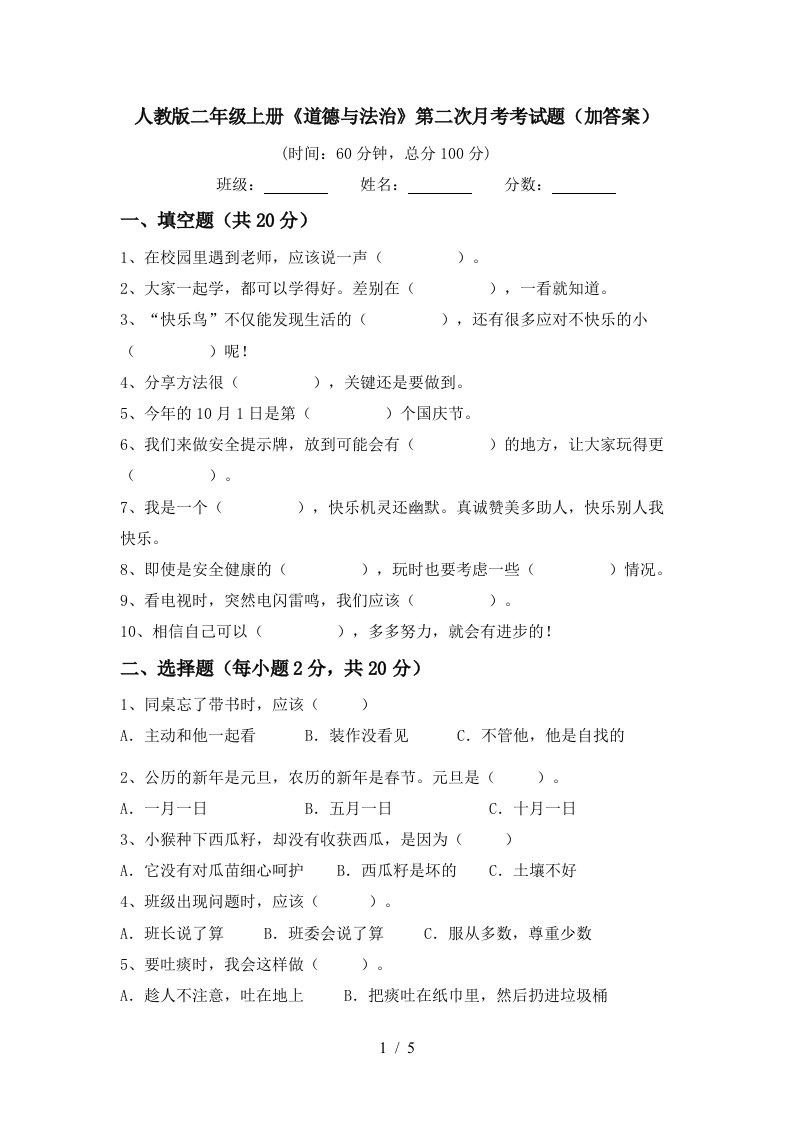 人教版二年级上册《道德与法治》第二次月考考试题（加答案）

(时间：60 分钟，总分 100 分)

班级：________ 姓名：________ 分数：________

一、填空题（共 20 分）

1、在校园里遇到老师，应该说一声（　　　　）。

2、大家一起学，都可以学得好。差别在（　　　　），一看就知道。

3、“快乐鸟”不仅能发现生活的（　　　　），还有很多应对不快乐的小（　　　　）呢！

4、分享方法很（　　　　），关键还是要做到。

5、今年的 10 月 1 日是第（　　　　）个国庆节。

6、我们来做安全提示牌，放到可能会有（　　　　）的地方，让大家玩得更（　　　　）。

7、我是一个（　　　　），快乐机灵还幽默。真诚赞美多助人，快乐别人我快乐。

8、即使是安全健康的（　　　　），玩时也要考虑一些（　　　　）情况。

9、看电视时，突然电闪雷鸣，我们应该（　　　　）。

10、相信自己可以（　　　　），多多努力，就会有进步的！

二、选择题（每小题 2 分，共 20 分）

1、同桌忘了带书时，应该（　　）

A. 主动和他一起看　　B. 装作没看见　　C. 不管他，他是自找的

2、公历的新年是元旦，农历的新年是春节。元旦是（　　）。

A. 一月一日　　B. 五月一日　　C. 十月一日

3、小猴种下西瓜籽，却没有收获西瓜，是因为（　　）

A. 它没有对瓜苗细心呵护　　B. 西瓜籽是坏的　　C. 土壤不好

4、班级出现问题时，应该（　　）。

A. 班长说了算　　B. 班委会说了算　　C. 服从多数，尊重少数

5、要吐痰时，我会这样做（　　）。

A. 趁人不注意，吐在地上　　B. 把痰吐在纸巾里，然后扔进垃圾桶

1 / 5